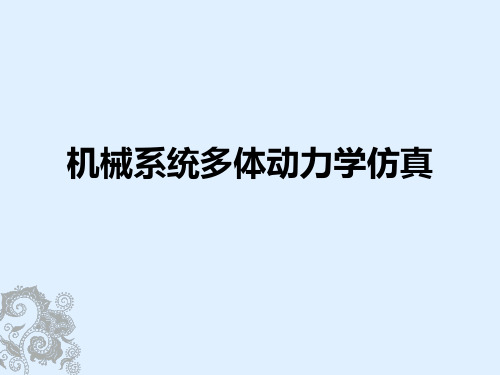 机械系统多体动力学仿真